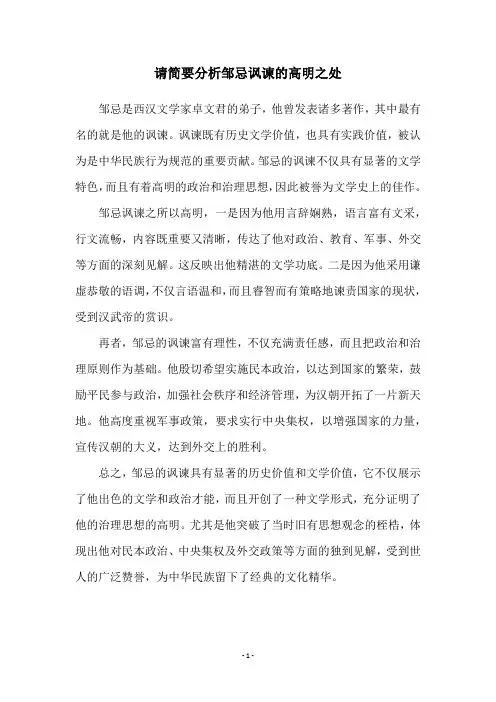 请简要分析邹忌讽谏的高明之处

邹忌是西汉文学家卓文君的弟子，他曾发表诸多著作，其中最有名的就是他的讽谏。讽谏既有历史文学价值，也具有实践价值，被认为是中华民族行为规范的重要贡献。邹忌的讽谏不仅具有显著的文学特色，而且有着高明的政治和治理思想，因此被誉为文学史上的佳作。

邹忌讽谏之所以高明，一是因为他用言辞娴熟，语言富有文采，行文流畅，内容既重要又清晰，传达了他对政治、教育、军事、外交等方面的深刻见解。这反映出他精湛的文学功底。二是因为他采用谦虚恭敬的语调，不仅言语温和，而且睿智而有策略地谏责国家的现状，受到汉武帝的赏识。

再者，邹忌的讽谏富有理性，不仅充满责任感，而且把政治和治理原则作为基础。他殷切希望实施民本政治，以达到国家的繁荣，鼓励平民参与政治，加强社会秩序和经济管理，为汉朝开拓了一片新天地。他高度重视军事政策，要求实行中央集权，以增强国家的力量，宣传汉朝的大义，达到外交上的胜利。

总之，邹忌的讽谏具有显著的历史价值和文学价值，它不仅展示了他出色的文学和政治才能，而且开创了一种文学形式，充分证明了他的治理思想的高明。尤其是他突破了当时旧有思想观念的桎梏，体现出他对民本政治、中央集权及外交政策等方面的独到见解，受到世人的广泛赞誉，为中华民族留下了经典的文化精华。

- 1 -